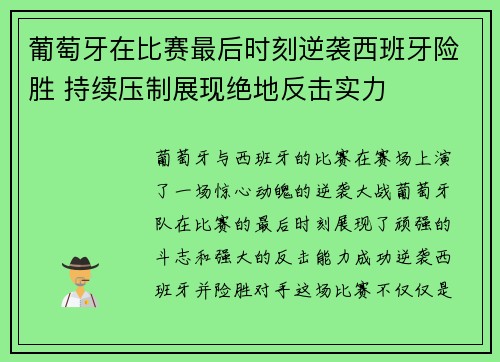 葡萄牙在比赛最后时刻逆袭西班牙险胜 持续压制展现绝地反击实力

葡萄牙与西班牙的比赛在赛场上演了一场惊心动魄的逆袭大战葡萄牙队在比赛的最后时刻展现了顽强的斗志和强大的反击能力成功逆袭西班牙并险胜对手这场比赛不仅仅是